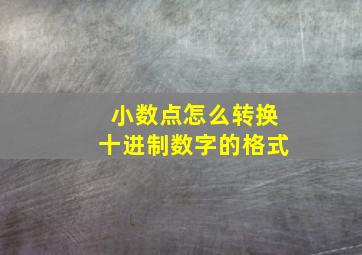 小数点怎么转换
十进制数字的格式